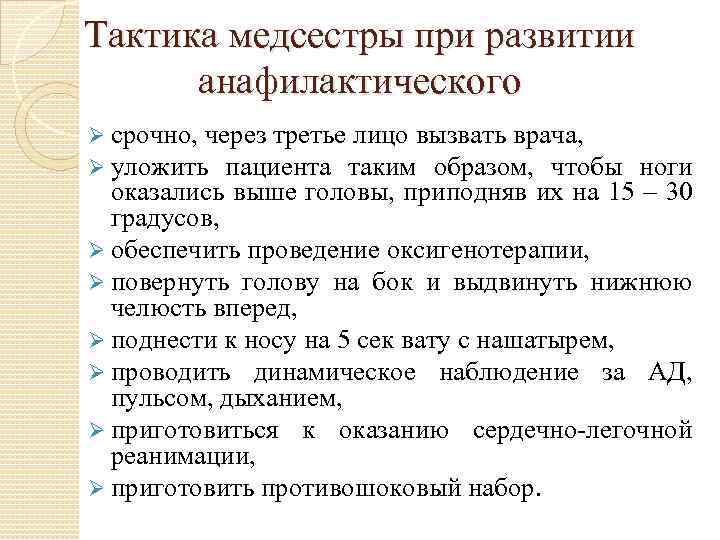 Тактика медсестры при развитии анафилактического

➢ срочно, через третье лицо вызвать врача,
➢ уложить пациента таким образом, чтобы ноги оказались выше головы, приподняв их на 15 – 30 градусов,
➢ обеспечить проведение оксигенотерапии,
➢ повернуть голову на бок и выдвинуть нижнюю челюсть вперед,
➢ поднести к носу на 5 сек вату с нашатырем,
➢ проводить динамическое наблюдение за АД, пульсом, дыханием,
➢ приготовиться к оказанию сердечно-легочной реанимации,
➢ приготовить противошоковый набор.